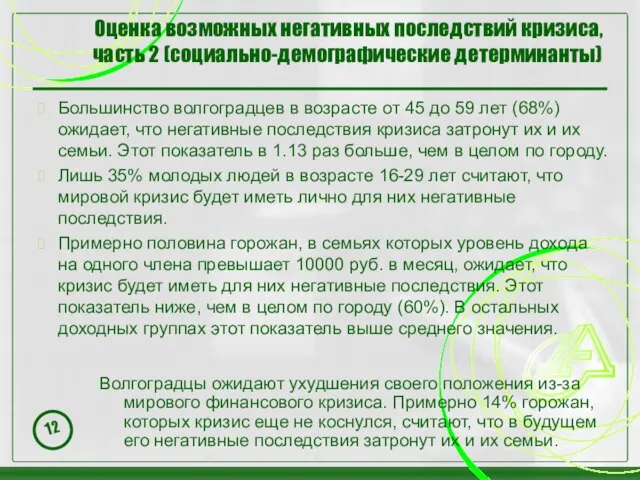 Оценка возможных негативных последствий кризиса, часть 2 (социально-демографические детерминанты)

Большинство волгоградцев в возрасте от 45 до 59 лет (68%) ожидает, что негативные последствия кризиса затронут их и их семьи. Этот показатель в 1.13 раз больше, чем в целом по городу.

Лишь 35% молодых людей в возрасте 16-29 лет считают, что мировой кризис будет иметь лично для них негативные последствия.

Примерно половина горожан, в семьях которых уровень дохода на одного члена превышает 10000 руб. в месяц, ожидает, что кризис будет иметь для них негативные последствия. Этот показатель ниже, чем в целом по городу (60%). В остальных доходных группах этот показатель выше среднего значения.

Волгоградцы ожидают ухудшения своего положения из-за мирового финансового кризиса. Примерно 14% горожан, которых кризис еще не коснулся, считают, что в будущем его негативные последствия затронут их и их семьи.

12